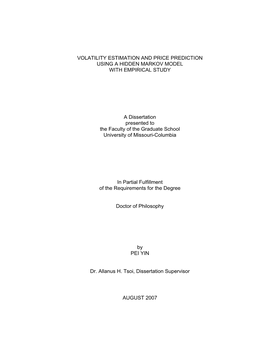 VOLATILITY ESTIMATION AND PRICE PREDICTION
USING A HIDDEN MARKOV MODEL
WITH EMPIRICAL STUDY

A Dissertation
presented to
the Faculty of the Graduate School
University of Missouri-Columbia

In Partial Fulfillment
of the Requirements for the Degree

Doctor of Philosophy

by
PEI YIN

Dr. Allanus H. Tsoi, Dissertation Supervisor

AUGUST 2007